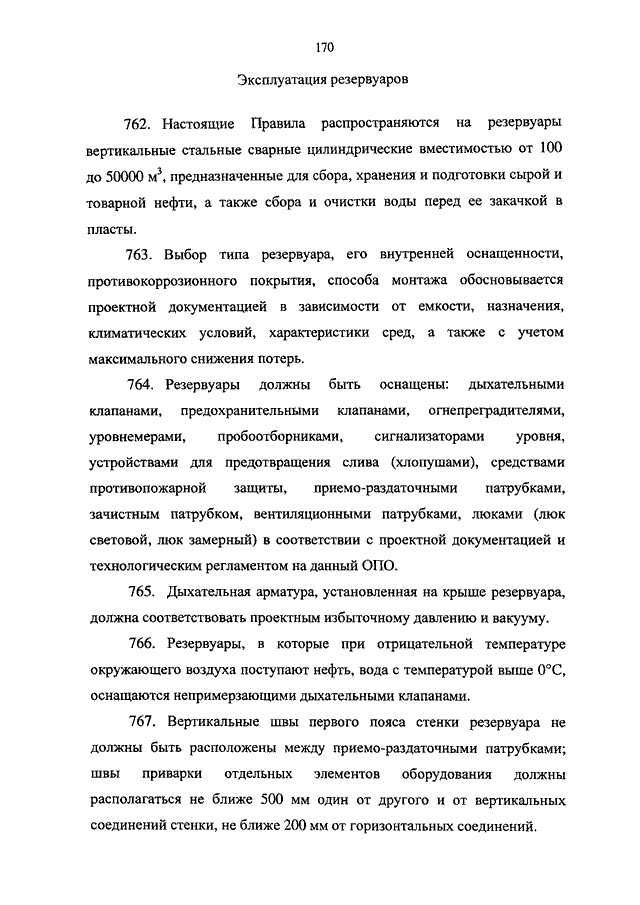 170

Эксплуатация резервуаров

762. Настоящие Правила распространяются на резервуары вертикальные стальные сварные цилиндрические вместимостью от 100 до 50000 м$^3$, предназначенные для сбора, хранения и подготовки сырой и товарной нефти, а также сбора и очистки воды перед ее закачкой в пласты.

763. Выбор типа резервуара, его внутренней оснащенности, противокоррозионного покрытия, способа монтажа обосновывается проектной документацией в зависимости от емкости, назначения, климатических условий, характеристики сред, а также с учетом максимального снижения потерь.

764. Резервуары должны быть оснащены: дыхательными клапанами, предохранительными клапанами, огнепреградителями, уровнемерами, пробоотборниками, сигнализаторами уровня, устройствами для предотвращения слива (хлопушами), средствами противопожарной защиты, приемо-раздаточными патрубками, зачистным патрубком, вентиляционными патрубками, люками (люк световой, люк замерный) в соответствии с проектной документацией и технологическим регламентом на данный ОПО.

765. Дыхательная арматура, установленная на крыше резервуара, должна соответствовать проектным избыточному давлению и вакууму.

766. Резервуары, в которые при отрицательной температуре окружающего воздуха поступают нефть, вода с температурой выше 0°С, оснащаются непримерзающими дыхательными клапанами.

767. Вертикальные швы первого пояса стенки резервуара не должны быть расположены между приемо-раздаточными патрубками; швы приварки отдельных элементов оборудования должны располагаться не ближе 500 мм один от другого и от вертикальных соединений стенки, не ближе 200 мм от горизонтальных соединений.